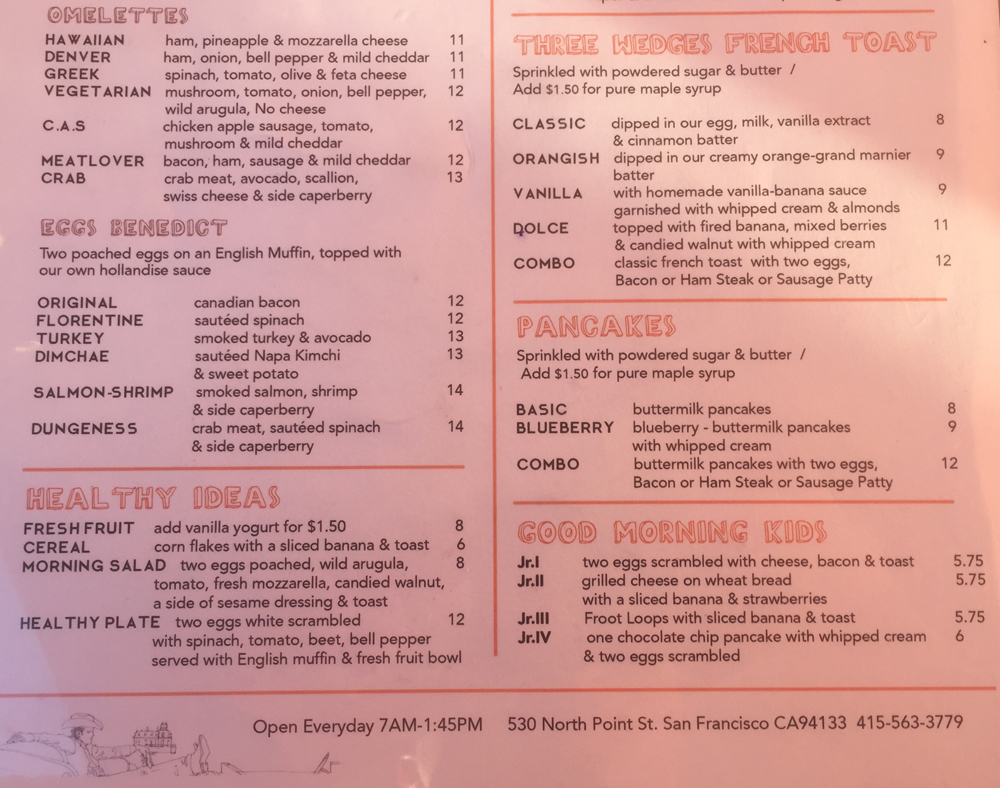 OMELETTES

HAWAIIAN ham, pineapple & mozzarella cheese 11
DENVER ham, onion, bell pepper & mild cheddar 11
GREEK spinach, tomato, olive & feta cheese 11
VEGETARIAN mushroom, tomato, onion, bell pepper, wild arugula, No cheese 12
C.A.S chicken apple sausage, tomato, mushroom & mild cheddar 12
MEATLOVER bacon, ham, sausage & mild cheddar 12
CRAB crab meat, avocado, scallion, swiss cheese & side caperberry 13

EGGS BENEDICT

Two poached eggs on an English Muffin, topped with our own hollandise sauce

ORIGINAL canadian bacon 12
FLORENTINE sautéed spinach 12
TURKEY smoked turkey & avocado 13
DIMCHAE sautéed Napa Kimchi & sweet potato 13
SALMON-SHRIMP smoked salmon, shrimp & side caperberry 14
DUNGENESS crab meat, sautéed spinach & side caperberry 14

HEALTHY IDEAS

FRESH FRUIT add vanilla yogurt for $1.50 8
CEREAL corn flakes with a sliced banana & toast 6
MORNING SALAD two eggs poached, wild arugula, tomato, fresh mozzarella, candied walnut, a side of sesame dressing & toast 8
HEALTHY PLATE two eggs white scrambled with spinach, tomato, beet, bell pepper served with English muffin & fresh fruit bowl 12

THREE WEDGES FRENCH TOAST

Sprinkled with powdered sugar & butter / Add $1.50 for pure maple syrup

CLASSIC dipped in our egg, milk, vanilla extract & cinnamon batter 8
ORANGISH dipped in our creamy orange-grand marnier batter 9
VANILLA with homemade vanilla-banana sauce garnished with whipped cream & almonds 9
DOLCE topped with fired banana, mixed berries & candied walnut with whipped cream 11
COMBO classic french toast with two eggs, Bacon or Ham Steak or Sausage Patty 12

PANCAKES

Sprinkled with powdered sugar & butter / Add $1.50 for pure maple syrup

BASIC buttermilk pancakes 8
BLUEBERRY blueberry - buttermilk pancakes with whipped cream 9
COMBO buttermilk pancakes with two eggs, Bacon or Ham Steak or Sausage Patty 12

GOOD MORNING KIDS

Jr.I two eggs scrambled with cheese, bacon & toast 5.75
Jr.II grilled cheese on wheat bread with a sliced banana & strawberries 5.75
Jr.III Froot Loops with sliced banana & toast 5.75
Jr.IV one chocolate chip pancake with whipped cream & two eggs scrambled 6

Open Everyday 7AM-1:45PM 530 North Point St. San Francisco CA94133 415-563-3779